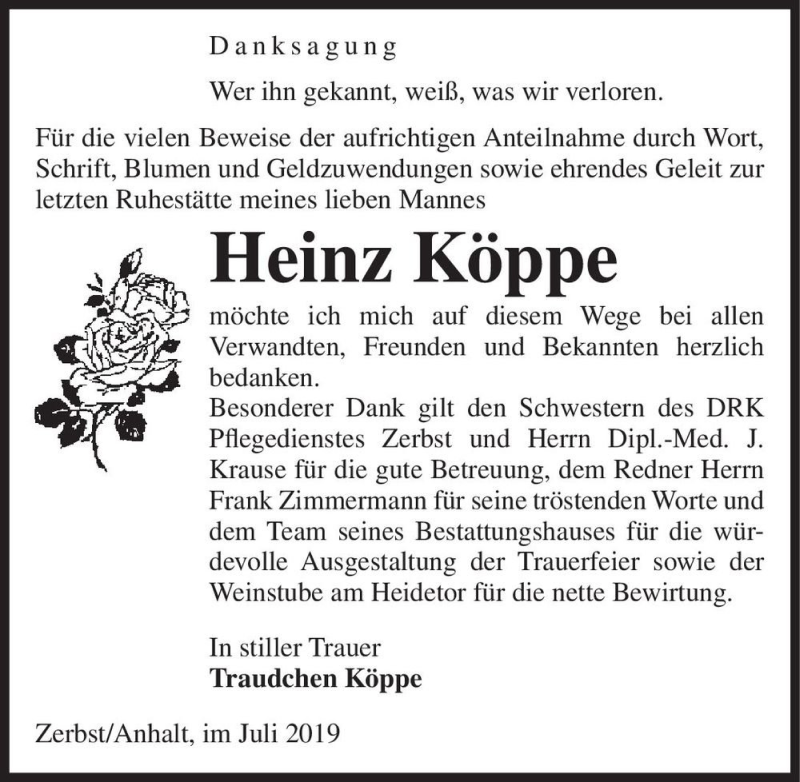 Danksagung

Wer ihn gekannt, weiß, was wir verloren.

Für die vielen Beweise der aufrichtigen Anteilnahme durch Wort, Schrift, Blumen und Geldzuwendungen sowie ehrendes Geleit zur letzten Ruhestätte meines lieben Mannes

Heinz Köppe

möchte ich mich auf diesem Wege bei allen Verwandten, Freunden und Bekannten herzlich bedanken.
Besonderer Dank gilt den Schwestern des DRK Pflegedienstes Zerbst und Herrn Dipl.-Med. J. Krause für die gute Betreuung, dem Redner Herrn Frank Zimmermann für seine tröstenden Worte und dem Team seines Bestattungshauses für die würdevolle Ausgestaltung der Trauerfeier sowie der Weinstube am Heidetor für die nette Bewirtung.

In stiller Trauer
Traudchen Köppe

Zerbst/Anhalt, im Juli 2019